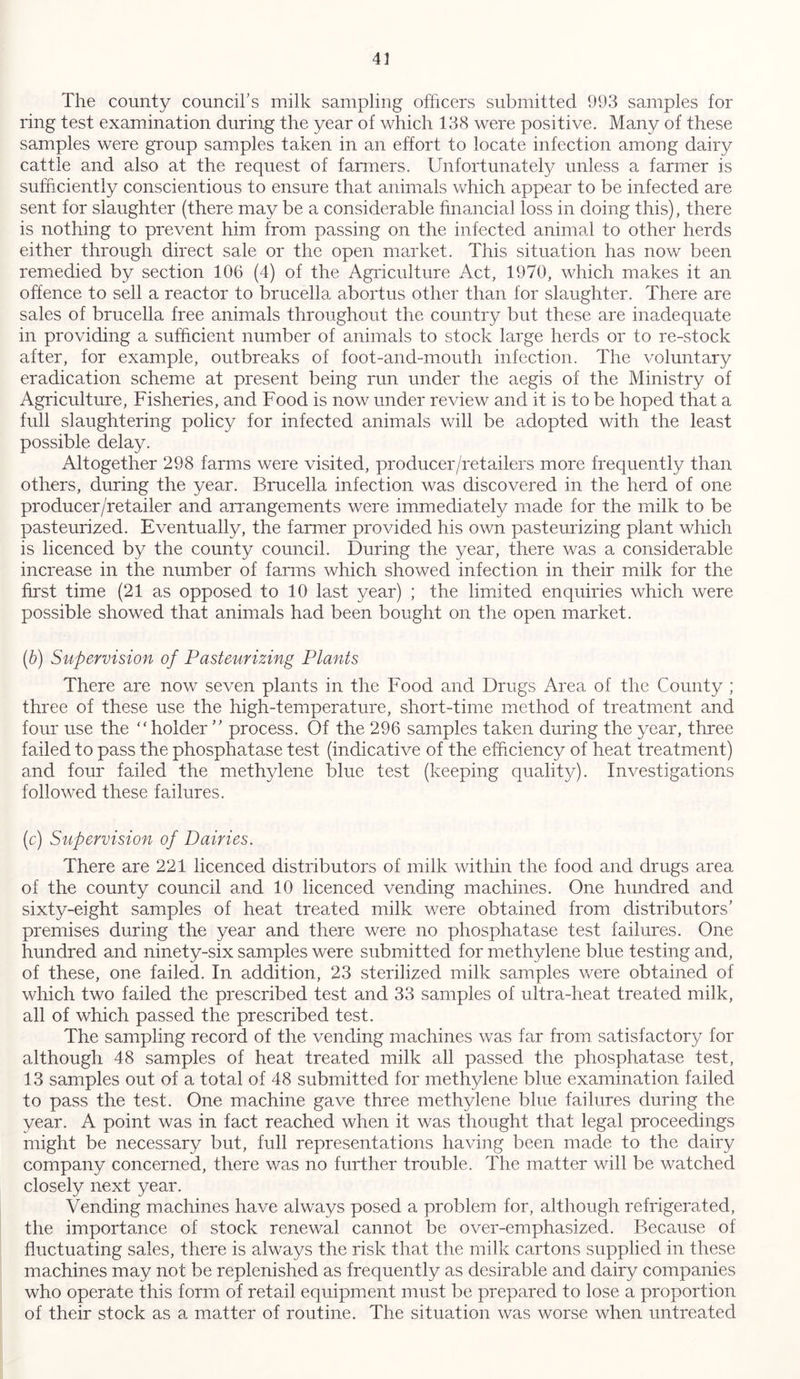 41

The county council's milk sampling officers submitted 993 samples for ring test examination during the year of which 138 were positive. Many of these samples were group samples taken in an effort to locate infection among dairy cattle and also at the request of farmers. Unfortunately unless a farmer is sufficiently conscientious to ensure that animals which appear to be infected are sent for slaughter (there may be a considerable financial loss in doing this), there is nothing to prevent him from passing on the infected animal to other herds either through direct sale or the open market. This situation has now been remedied by section 106 (4) of the Agriculture Act, 1970, which makes it an offence to sell a reactor to brucella abortus other than for slaughter. There are sales of brucella free animals throughout the country but these are inadequate in providing a sufficient number of animals to stock large herds or to re-stock after, for example, outbreaks of foot-and-mouth infection. The voluntary eradication scheme at present being run under the aegis of the Ministry of Agriculture, Fisheries, and Food is now under review and it is to be hoped that a full slaughtering policy for infected animals will be adopted with the least possible delay.

Altogether 298 farms were visited, producer/retailers more frequently than others, during the year. Brucella infection was discovered in the herd of one producer/retailer and arrangements were immediately made for the milk to be pasteurized. Eventually, the farmer provided his own pasteurizing plant which is licenced by the county council. During the year, there was a considerable increase in the number of farms which showed infection in their milk for the first time (21 as opposed to 10 last year) ; the limited enquiries which were possible showed that animals had been bought on the open market.

(b) Supervision of Pasteurizing Plants

There are now seven plants in the Food and Drugs Area of the County ; three of these use the high-temperature, short-time method of treatment and four use the "holder" process. Of the 296 samples taken during the year, three failed to pass the phosphatase test (indicative of the efficiency of heat treatment) and four failed the methylene blue test (keeping quality). Investigations followed these failures.

(c) Supervision of Dairies.

There are 221 licenced distributors of milk within the food and drugs area of the county council and 10 licenced vending machines. One hundred and sixty-eight samples of heat treated milk were obtained from distributors' premises during the year and there were no phosphatase test failures. One hundred and ninety-six samples were submitted for methylene blue testing and, of these, one failed. In addition, 23 sterilized milk samples were obtained of which two failed the prescribed test and 33 samples of ultra-heat treated milk, all of which passed the prescribed test.

The sampling record of the vending machines was far from satisfactory for although 48 samples of heat treated milk all passed the phosphatase test, 13 samples out of a total of 48 submitted for methylene blue examination failed to pass the test. One machine gave three methylene blue failures during the year. A point was in fact reached when it was thought that legal proceedings might be necessary but, full representations having been made to the dairy company concerned, there was no further trouble. The matter will be watched closely next year.

Vending machines have always posed a problem for, although refrigerated, the importance of stock renewal cannot be over-emphasized. Because of fluctuating sales, there is always the risk that the milk cartons supplied in these machines may not be replenished as frequently as desirable and dairy companies who operate this form of retail equipment must be prepared to lose a proportion of their stock as a matter of routine. The situation was worse when untreated